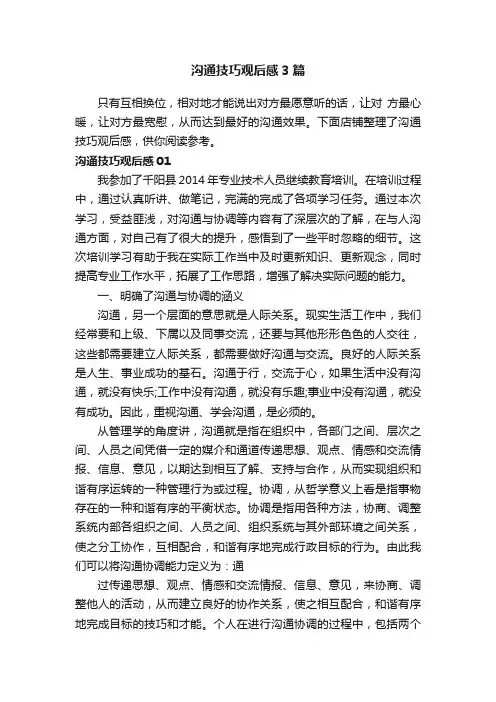 沟通技巧观后感3篇

只有互相换位，相对地才能说出对方最愿意听的话，让对 方最心暖，让对方最宽慰，从而达到最好的沟通效果。下面店铺整理了沟通技巧观后感，供你阅读参考。

沟通技巧观后感01

我参加了千阳县2014年专业技术人员继续教育培训。在培训过程中，通过认真听讲、做笔记，完满的完成了各项学习任务。通过本次学习，受益匪浅，对沟通与协调等内容有了深层次的了解，在与人沟通方面，对自己有了很大的提升，感悟到了一些平时忽略的细节。这次培训学习有助于我在实际工作当中及时更新知识、更新观念，同时提高专业工作水平，拓展了工作思路，增强了解决实际问题的能力。

一、明确了沟通与协调的涵义

沟通，另一个层面的意思就是人际关系。现实生活工作中，我们经常要和上级、下属以及同事交流，还要与其他形形色色的人交往，这些都需要建立人际关系，都需要做好沟通与交流。良好的人际关系是人生、事业成功的基石。沟通于行，交流于心，如果生活中没有沟通，就没有快乐;工作中没有沟通，就没有乐趣;事业中没有沟通，就没有成功。因此，重视沟通、学会沟通，是必须的。

从管理学的角度讲，沟通就是指在组织中，各部门之间、层次之间、人员之间凭借一定的媒介和通道传递思想、观点、情感和交流情报、信息、意见，以期达到相互了解、支持与合作，从而实现组织和谐有序运转的一种管理行为或过程。协调，从哲学意义上看是指事物存在的一种和谐有序的平衡状态。协调是指用各种方法，协商、调整系统内部各组织之间、人员之间、组织系统与其外部环境之间关系，使之分工协作，互相配合，和谐有序地完成行政目标的行为。由此我们可以将沟通协调能力定义为：通

过传递思想、观点、情感和交流情报、信息、意见，来协商、调整他人的活动，从而建立良好的协作关系，使之相互配合，和谐有序地完成目标的技巧和才能。个人在进行沟通协调的过程中，包括两个